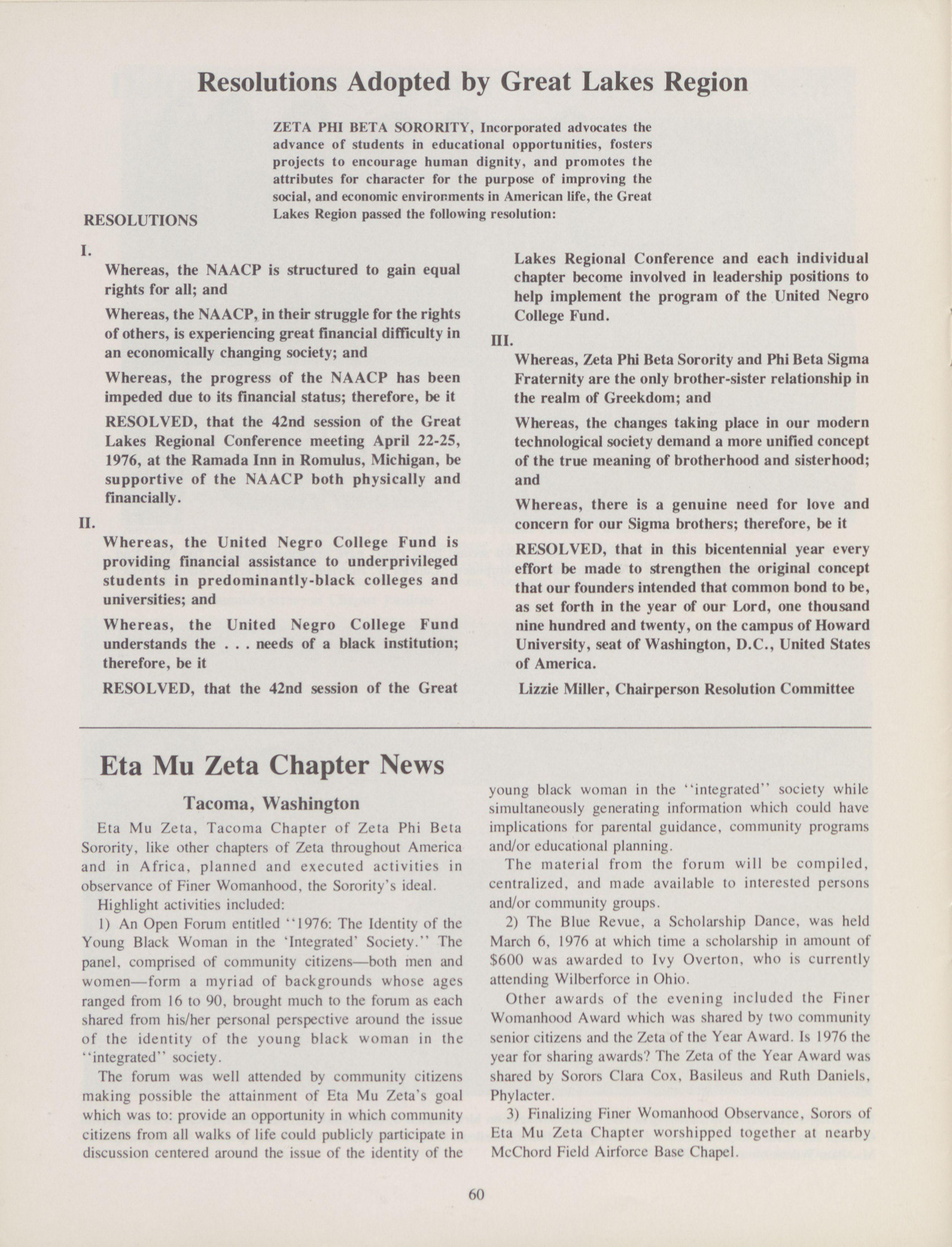 Resolutions Adopted by Great Lakes Region

ZETA PHI BETA SORORITY, Incorporated advocates the advance of students in educational opportunities, fosters projects to encourage human dignity, and promotes the attributes for character for the purpose of improving the social, and economic environments in American life, the Great Lakes Region passed the following resolution:

RESOLUTIONS

I.

Whereas, the NAACP is structured to gain equal rights for all; and

Whereas, the NAACP, in their struggle for the rights of others, is experiencing great financial difficulty in an economically changing society; and

Whereas, the progress of the NAACP has been impeded due to its financial status; therefore, be it

RESOLVED, that the 42nd session of the Great Lakes Regional Conference meeting April 22-25, 1976, at the Ramada Inn in Romulus, Michigan, be supportive of the NAACP both physically and financially.

II.

Whereas, the United Negro College Fund is providing financial assistance to underprivileged students in predominantly-black colleges and universities; and

Whereas, the United Negro College Fund understands the . . . needs of a black institution; therefore, be it

RESOLVED, that the 42nd session of the Great Lakes Regional Conference and each individual chapter become involved in leadership positions to help implement the program of the United Negro College Fund.

III.

Whereas, Zeta Phi Beta Sorority and Phi Beta Sigma Fraternity are the only brother-sister relationship in the realm of Greekdom; and

Whereas, the changes taking place in our modern technological society demand a more unified concept of the true meaning of brotherhood and sisterhood; and

Whereas, there is a genuine need for love and concern for our Sigma brothers; therefore, be it

RESOLVED, that in this bicentennial year every effort be made to strengthen the original concept that our founders intended that common bond to be, as set forth in the year of our Lord, one thousand nine hundred and twenty, on the campus of Howard University, seat of Washington, D.C., United States of America.

Lizzie Miller, Chairperson Resolution Committee

Eta Mu Zeta Chapter News

Tacoma, Washington

Eta Mu Zeta, Tacoma Chapter of Zeta Phi Beta Sorority, like other chapters of Zeta throughout America and in Africa, planned and executed activities in observance of Finer Womanhood, the Sorority's ideal.

Highlight activities included:

1) An Open Forum entitled "1976: The Identity of the Young Black Woman in the 'Integrated' Society." The panel, comprised of community citizens—both men and women—form a myriad of backgrounds whose ages ranged from 16 to 90, brought much to the forum as each shared from his/her personal perspective around the issue of the identity of the young black woman in the "integrated" society.

The forum was well attended by community citizens making possible the attainment of Eta Mu Zeta's goal which was to: provide an opportunity in which community citizens from all walks of life could publicly participate in discussion centered around the issue of the identity of the young black woman in the "integrated" society while simultaneously generating information which could have implications for parental guidance, community programs and/or educational planning.

The material from the forum will be compiled, centralized, and made available to interested persons and/or community groups.

2) The Blue Revue, a Scholarship Dance, was held March 6, 1976 at which time a scholarship in amount of $600 was awarded to Ivy Overton, who is currently attending Wilberforce in Ohio.

Other awards of the evening included the Finer Womanhood Award which was shared by two community senior citizens and the Zeta of the Year Award. Is 1976 the year for sharing awards? The Zeta of the Year Award was shared by Sorors Clara Cox, Basileus and Ruth Daniels, Phylacter.

3) Finalizing Finer Womanhood Observance, Sorors of Eta Mu Zeta Chapter worshipped together at nearby McChord Field Airforce Base Chapel.

60